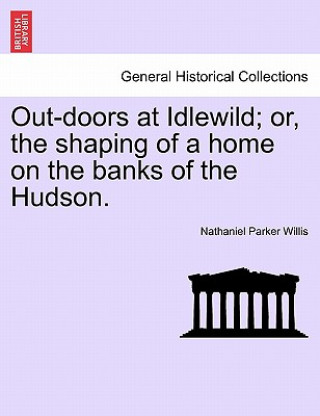 BRITISH LIBRARY

General Historical Collections

Out-doors at Idlewild; or, the shaping of a home on the banks of the Hudson.

Nathaniel Parker Willis